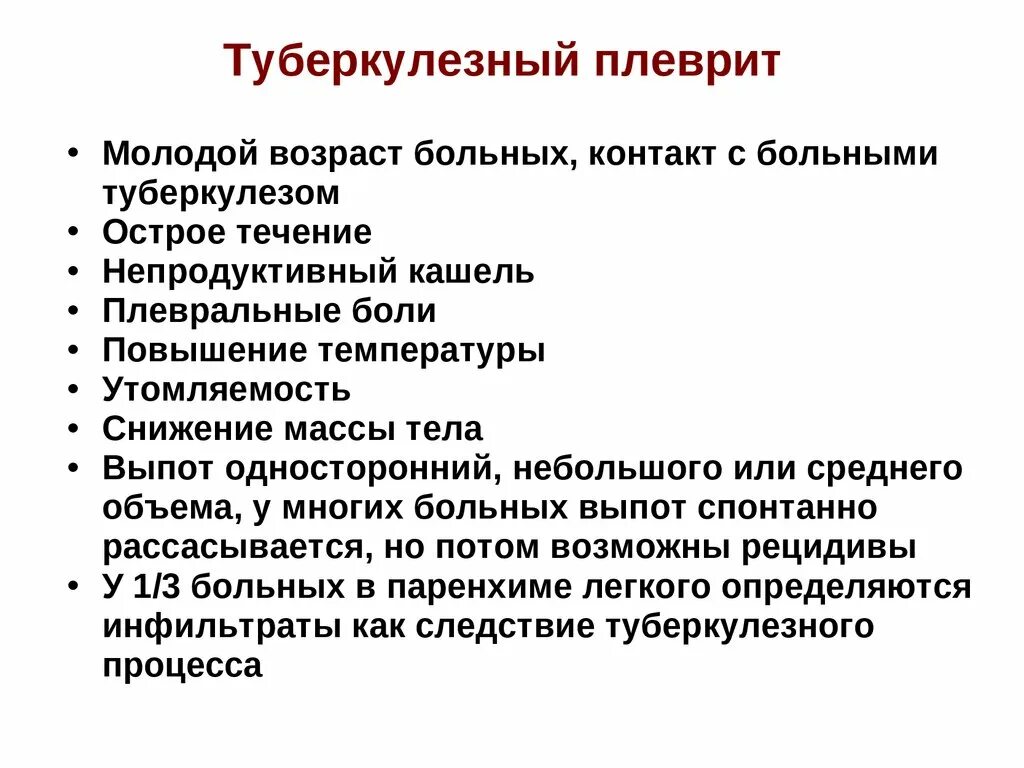 Туберкулезный плеврит

• Молодой возраст больных, контакт с больными туберкулезом
• Острое течение
• Непродуктивный кашель
• Плевральные боли
• Повышение температуры
• Утомляемость
• Снижение массы тела
• Выпот односторонний, небольшого или среднего объема, у многих больных выпот спонтанно рассасывается, но потом возможны рецидивы
• У 1/3 больных в паренхиме легкого определяются инфильтраты как следствие туберкулезного процесса